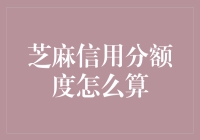 芝麻信用分额度怎么算